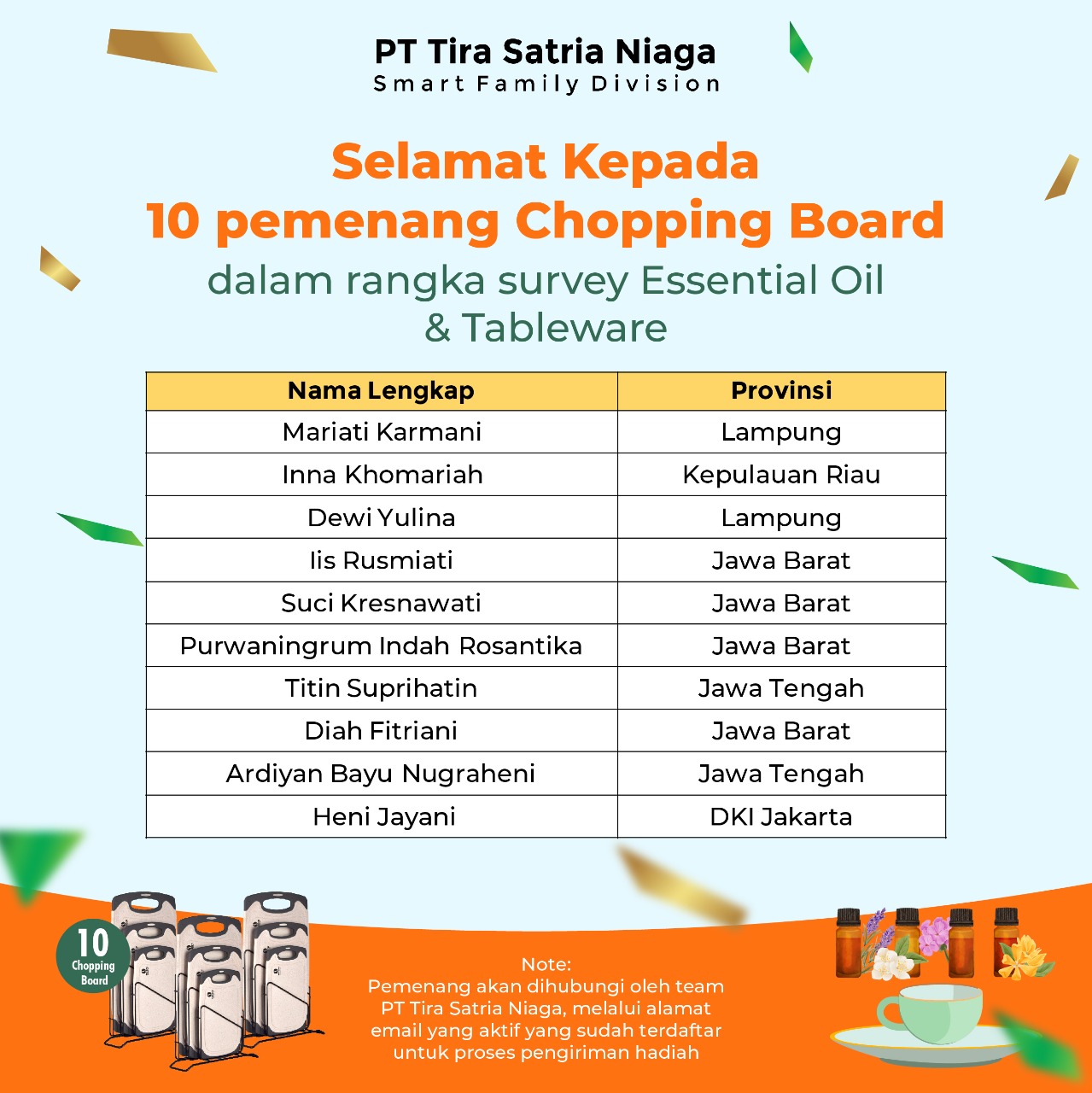 PT Tira Satria Niaga
Smart Family Division

Selamat Kepada
10 pemenang Chopping Board
dalam rangka survey Essential Oil & Tableware

| Nama Lengkap | Provinsi |
|---|---|
| Mariati Karmani | Lampung |
| Inna Khomariah | Kepulauan Riau |
| Dewi Yulina | Lampung |
| Iis Rusmiati | Jawa Barat |
| Suci Kresnawati | Jawa Barat |
| Purwaningrum Indah Rosantika | Jawa Barat |
| Titin Suprihatin | Jawa Tengah |
| Diah Fitriani | Jawa Barat |
| Ardiyan Bayu Nugraheni | Jawa Tengah |
| Heni Jayani | DKI Jakarta |

10 Chopping Board

Note:
Pemenang akan dihubungi oleh team PT Tira Satria Niaga, melalui alamat email yang aktif yang sudah terdaftar untuk proses pengiriman hadiah